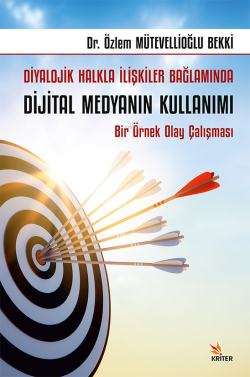 Dr. Özlem MÜTEVELLİOĞLU BEKKİ

DİYALOJİK HALKLA İLİŞKİLER BAĞLAMINDA

DİJİTAL MEDYANIN KULLANIMI

Bir Örnek Olay Çalışması

KRİTER